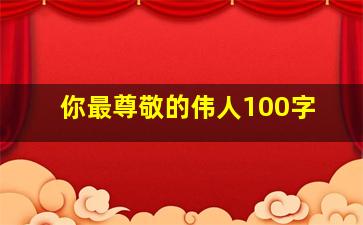 你最尊敬的伟人100字